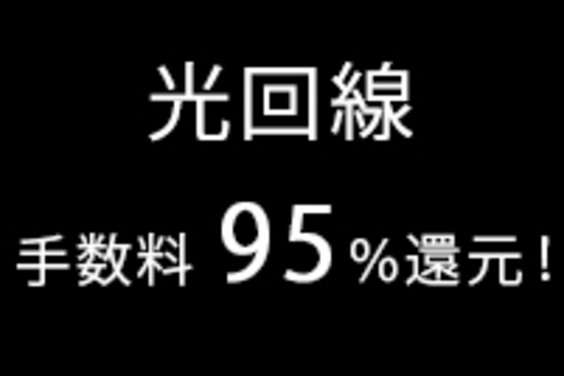 光回線

手数料 95％還元！